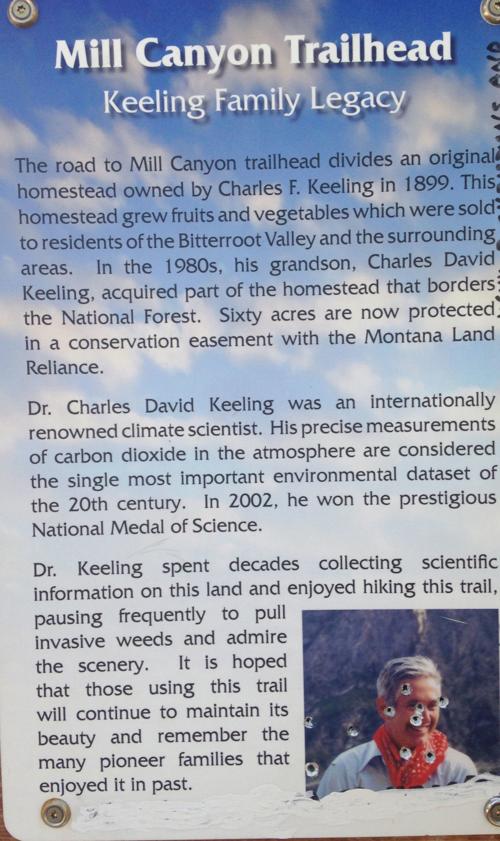 Mill Canyon Trailhead
Keeling Family Legacy

The road to Mill Canyon trailhead divides an original homestead owned by Charles F. Keeling in 1899. This homestead grew fruits and vegetables which were sold to residents of the Bitterroot Valley and the surrounding areas. In the 1980s, his grandson, Charles David Keeling, acquired part of the homestead that borders the National Forest. Sixty acres are now protected in a conservation easement with the Montana Land Reliance.

Dr. Charles David Keeling was an internationally renowned climate scientist. His precise measurements of carbon dioxide in the atmosphere are considered the single most important environmental dataset of the 20th century. In 2002, he won the prestigious National Medal of Science.

Dr. Keeling spent decades collecting scientific information on this land and enjoyed hiking this trail, pausing frequently to pull invasive weeds and admire the scenery. It is hoped that those using this trail will continue to maintain its beauty and remember the many pioneer families that enjoyed it in past.